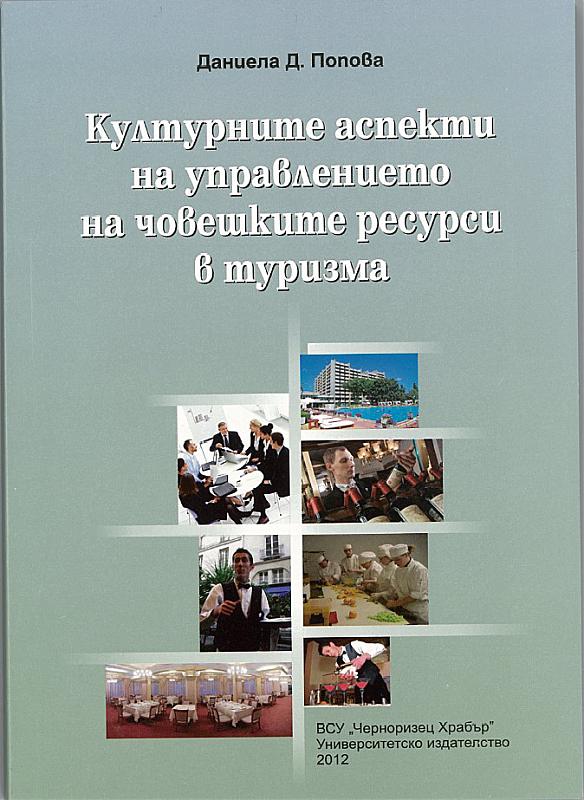 Даниела Д. Попова

Културните аспекти
на управлението
на човешките ресурси
в туризма

ВСУ „Черноризец Храбър"
Университетско издателство
2012